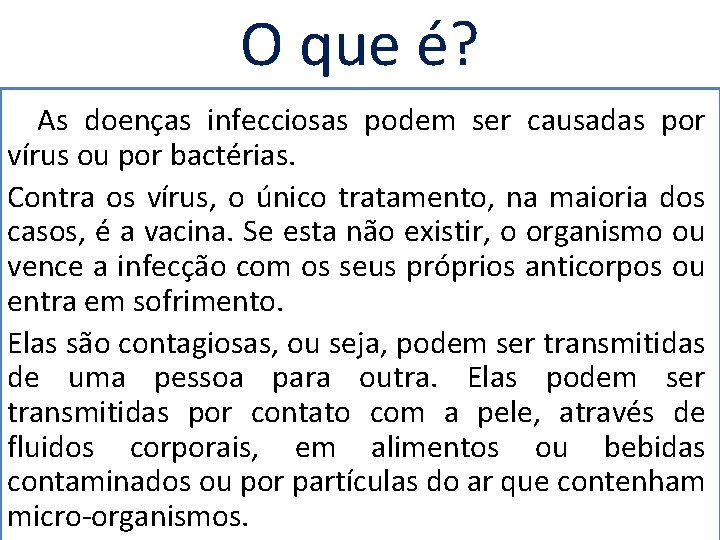 O que é?

As doenças infecciosas podem ser causadas por vírus ou por bactérias.

Contra os vírus, o único tratamento, na maioria dos casos, é a vacina. Se esta não existir, o organismo ou vence a infecção com os seus próprios anticorpos ou entra em sofrimento.

Elas são contagiosas, ou seja, podem ser transmitidas de uma pessoa para outra. Elas podem ser transmitidas por contato com a pele, através de fluidos corporais, em alimentos ou bebidas contaminados ou por partículas do ar que contenham micro-organismos.